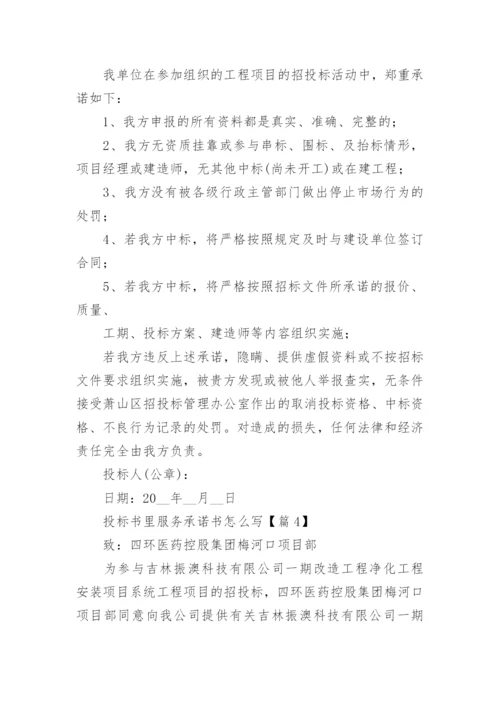 我单位在参加组织的工程项目的招投标活动中，郑重承诺如下：

1、我方申报的所有资料都是真实、准确、完整的；

2、我方无资质挂靠或参与串标、围标、及抬标情形，项目经理或建造师，无其他中标(尚未开工)或在建工程；

3、我方没有被各级行政主管部门做出停止市场行为的处罚；

4、若我方中标，将严格按照规定及时与建设单位签订合同；

5、若我方中标，将严格按照招标文件所承诺的报价、质量、

工期、投标方案、建造师等内容组织实施；

若我方违反上述承诺，隐瞒、提供虚假资料或不按招标文件要求组织实施，被贵方发现或被他人举报查实，无条件接受萧山区招投标管理办公室作出的取消投标资格、中标资格、不良行为记录的处罚。对造成的损失，任何法律和经济责任完全由我方负责。

投标人(公章)：

日期：20__年__月__日

投标书里服务承诺书怎么写【篇4】

致：四环医药控股集团梅河口项目部

为参与吉林振澳科技有限公司一期改造工程净化工程安装项目系统工程项目的招投标，四环医药控股集团梅河口项目部同意向我公司提供有关吉林振澳科技有限公司一期